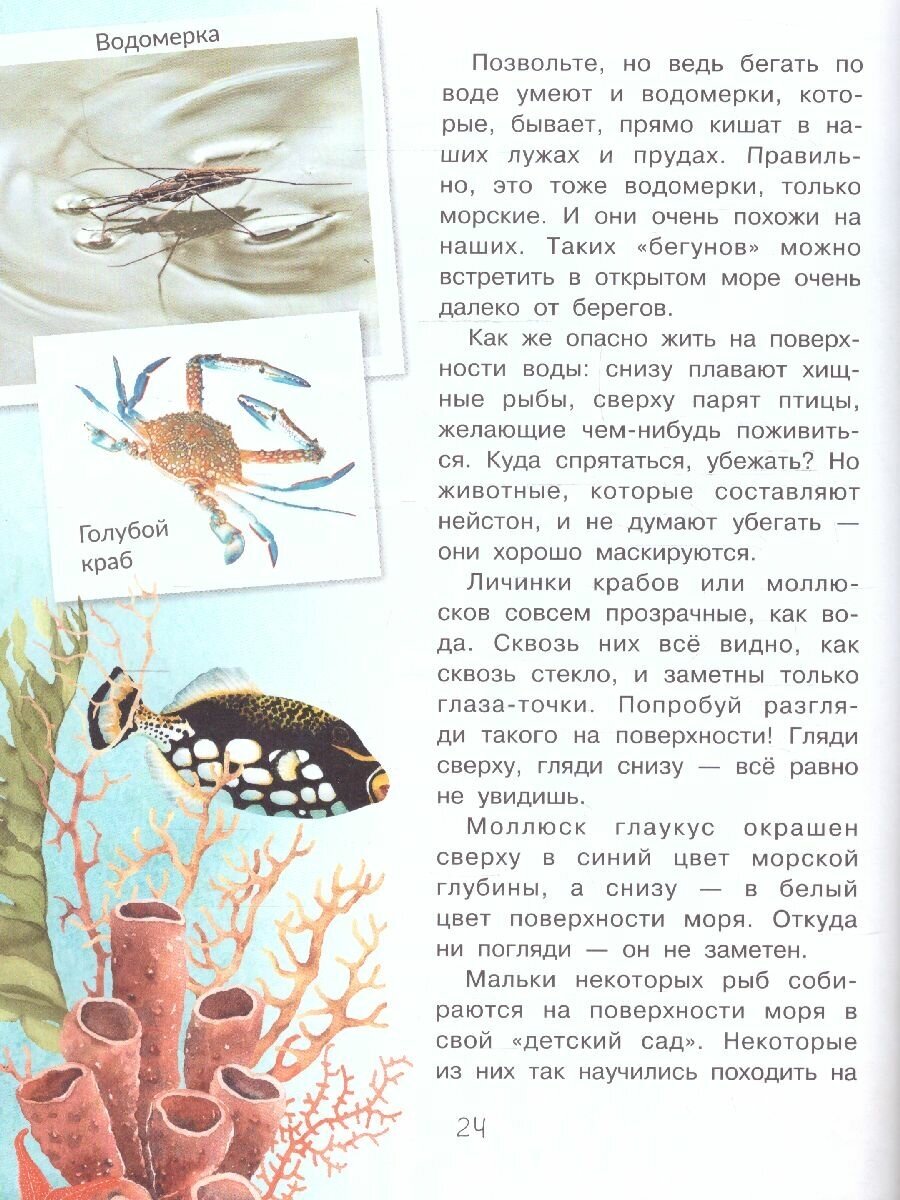 Водомерка

Голубой краб

Позвольте, но ведь бегать по воде умеют и водомерки, которые, бывает, прямо кишат в наших лужах и прудах. Правильно, это тоже водомерки, только морские. И они очень похожи на наших. Таких «бегунов» можно встретить в открытом море очень далеко от берегов.

Как же опасно жить на поверхности воды: снизу плавают хищные рыбы, сверху парят птицы, желающие чем-нибудь поживиться. Куда спрятаться, убежать? Но животные, которые составляют нейстон, и не думают убегать — они хорошо маскируются.

Личинки крабов или моллюсков совсем прозрачные, как вода. Сквозь них всё видно, как сквозь стекло, и заметны только глаза-точки. Попробуй разгляди такого на поверхности! Гляди сверху, гляди снизу — всё равно не увидишь.

Моллюск глаукус окрашен сверху в синий цвет морской глубины, а снизу — в белый цвет поверхности моря. Откуда ни погляди — он не заметен.

Мальки некоторых рыб собираются на поверхности моря в свой «детский сад». Некоторые из них так научились походить на

24